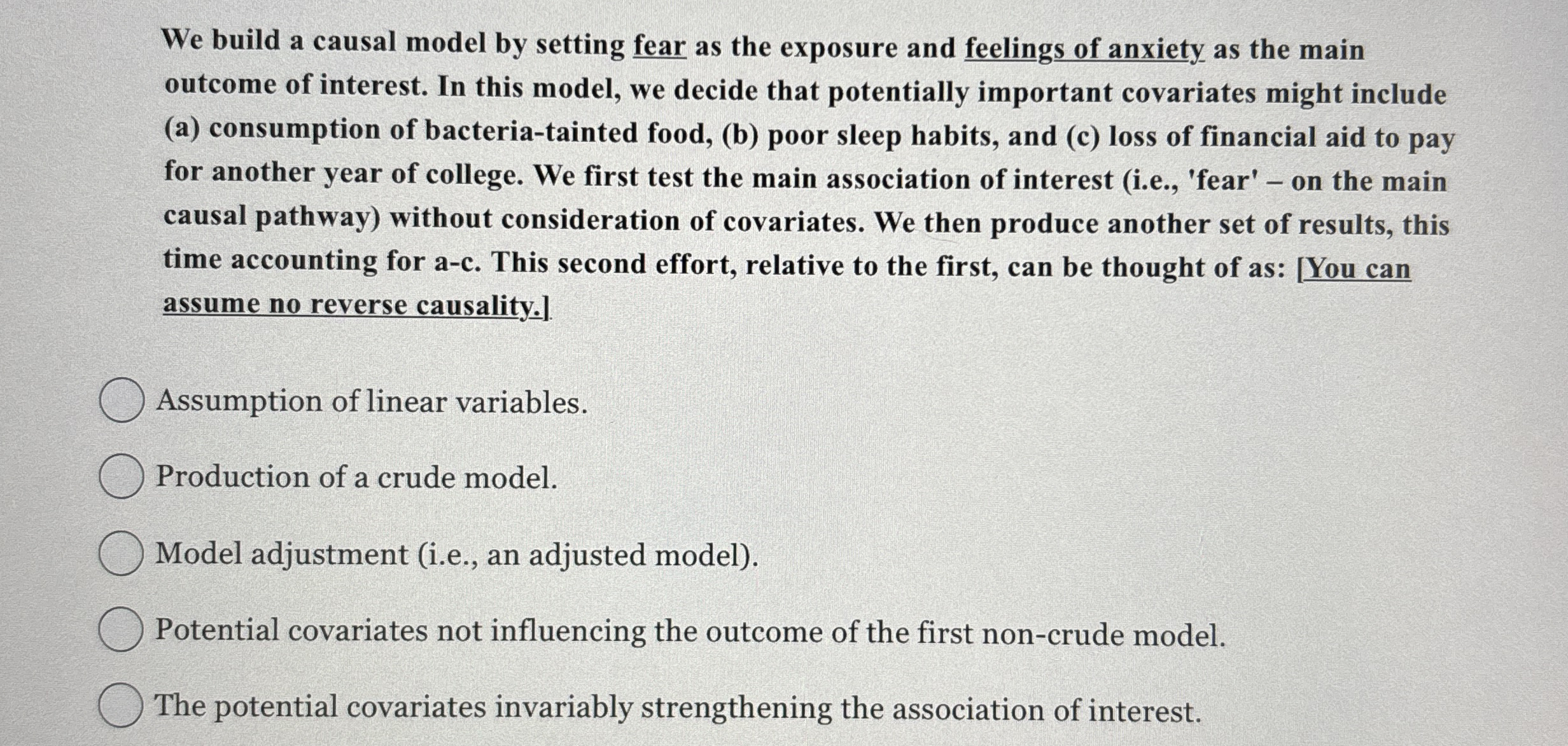 We build a causal model by setting fear as the exposure and feelings of anxiety as the main outcome of interest. In this model, we decide that potentially important covariates might include (a) consumption of bacteria-tainted food, (b) poor sleep habits, and (c) loss of financial aid to pay for another year of college. We first test the main association of interest (i.e., 'fear' – on the main causal pathway) without consideration of covariates. We then produce another set of results, this time accounting for a-c. This second effort, relative to the first, can be thought of as: [You can assume no reverse causality.]

Assumption of linear variables.

Production of a crude model.

Model adjustment (i.e., an adjusted model).

Potential covariates not influencing the outcome of the first non-crude model.

The potential covariates invariably strengthening the association of interest.